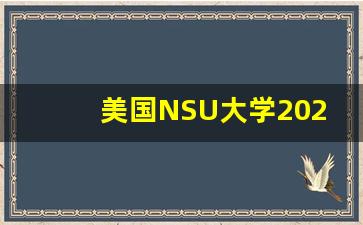 美国NSU大学202